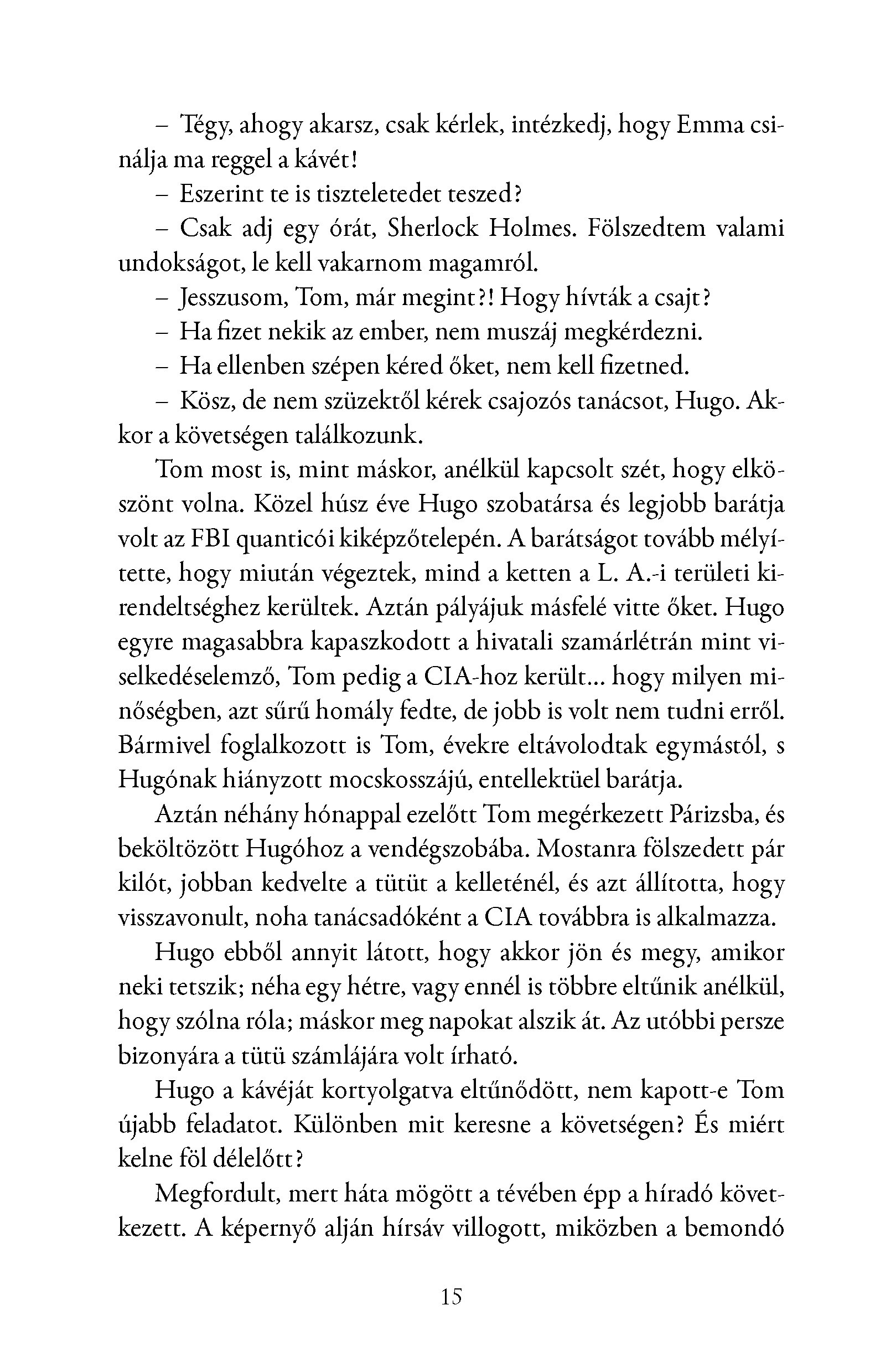 – Tégy, ahogy akarsz, csak kérlek, intézkedj, hogy Emma csinálja ma reggel a kávét!

– Eszerint te is tiszteletedet teszed?

– Csak adj egy órát, Sherlock Holmes. Fölszedtem valami undokságot, le kell vakarnom magamról.

– Jesszusom, Tom, már megint?! Hogy hívták a csajt?

– Ha fizet nekik az ember, nem muszáj megkérdezni.

– Ha ellenben szépen kéred őket, nem kell fizetned.

– Kösz, de nem szüzektől kérek csajozós tanácsot, Hugo. Akkor a követségen találkozunk.

Tom most is, mint máskor, anélkül kapcsolt szét, hogy elköszönt volna. Közel húsz éve Hugo szobatársa és legjobb barátja volt az FBI quanticói kiképzőtelepén. A barátságot tovább mélyítette, hogy miután végeztek, mind a ketten a L. A.-i területi kirendeltséghez kerültek. Aztán pályájuk másfelé vitte őket. Hugo egyre magasabbra kapaszkodott a hivatali szamárlétrán mint viselkedéselemző, Tom pedig a CIA-hoz került... hogy milyen minőségben, azt sűrű homály fedte, de jobb is volt nem tudni erről. Bármivel foglalkozott is Tom, évekre eltávolodtak egymástól, s Hugónak hiányzott mocskosszájú, entellektüel barátja.

Aztán néhány hónappal ezelőtt Tom megérkezett Párizsba, és beköltözött Hugóhoz a vendégszobába. Mostanra fölszedett pár kilót, jobban kedvelte a tütüt a kelleténél, és azt állította, hogy visszavonult, noha tanácsadóként a CIA továbbra is alkalmazza.

Hugo ebből annyit látott, hogy akkor jön és megy, amikor neki tetszik; néha egy hétre, vagy ennél is többre eltűnik anélkül, hogy szólna róla; máskor meg napokat alszik át. Az utóbbi persze bizonyára a tütü számlájára volt írható.

Hugo a kávéját kortyolgatva eltűnődött, nem kapott-e Tom újabb feladatot. Különben mit keresne a követségen? És miért kelne föl délelőtt?

Megfordult, mert háta mögött a tévében épp a híradó következett. A képernyő alján hírsáv villogott, miközben a bemondó

15